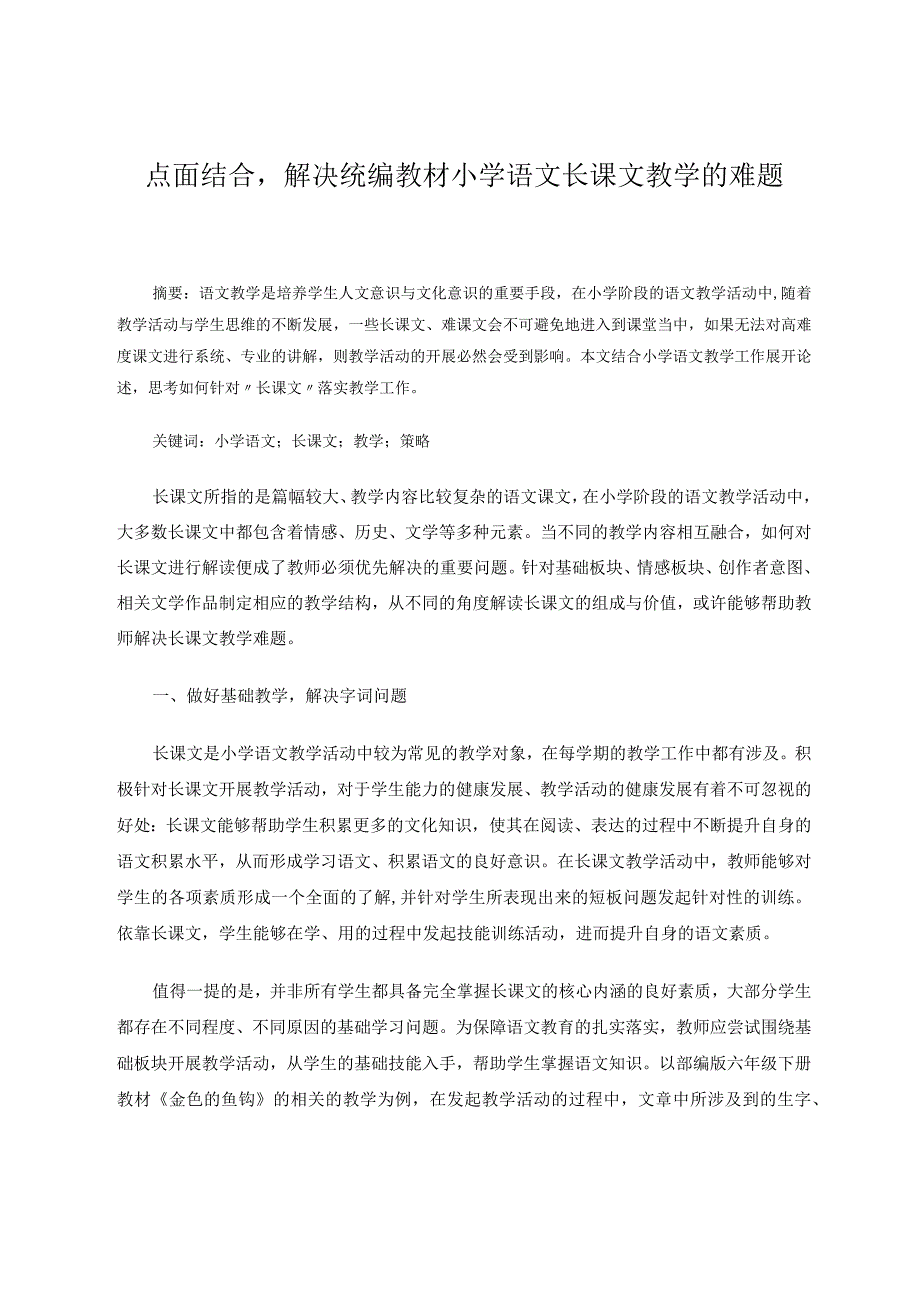 点面结合，解决统编教材小学语文长课文教学的难题

摘要：语文教学是培养学生人文意识与文化意识的重要手段，在小学阶段的语文教学活动中，随着教学活动与学生思维的不断发展，一些长课文、难课文会不可避免地进入到课堂当中，如果无法对高难度课文进行系统、专业的讲解，则教学活动的开展必然会受到影响。本文结合小学语文教学工作展开论述，思考如何针对〃长课文〃落实教学工作。

关键词：小学语文；长课文；教学；策略

长课文所指的是篇幅较大、教学内容比较复杂的语文课文，在小学阶段的语文教学活动中，大多数长课文中都包含着情感、历史、文学等多种元素。当不同的教学内容相互融合，如何对长课文进行解读便成了教师必须优先解决的重要问题。针对基础板块、情感板块、创作者意图、相关文学作品制定相应的教学结构，从不同的角度解读长课文的组成与价值，或许能够帮助教师解决长课文教学难题。

一、做好基础教学，解决字词问题

长课文是小学语文教学活动中较为常见的教学对象，在每学期的教学工作中都有涉及。积极针对长课文开展教学活动，对于学生能力的健康发展、教学活动的健康发展有着不可忽视的好处：长课文能够帮助学生积累更多的文化知识，使其在阅读、表达的过程中不断提升自身的语文积累水平，从而形成学习语文、积累语文的良好意识。在长课文教学活动中，教师能够对学生的各项素质形成一个全面的了解，并针对学生所表现出来的短板问题发起针对性的训练。依靠长课文，学生能够在学、用的过程中发起技能训练活动，进而提升自身的语文素质。

值得一提的是，并非所有学生都具备完全掌握长课文的核心内涵的良好素质，大部分学生都存在不同程度、不同原因的基础学习问题。为保障语文教育的扎实落实，教师应尝试围绕基础板块开展教学活动，从学生的基础技能入手，帮助学生掌握语文知识。以部编版六年级下册教材《金色的鱼钩》的相关的教学为例，在发起教学活动的过程中，文章中所涉及到的生字、